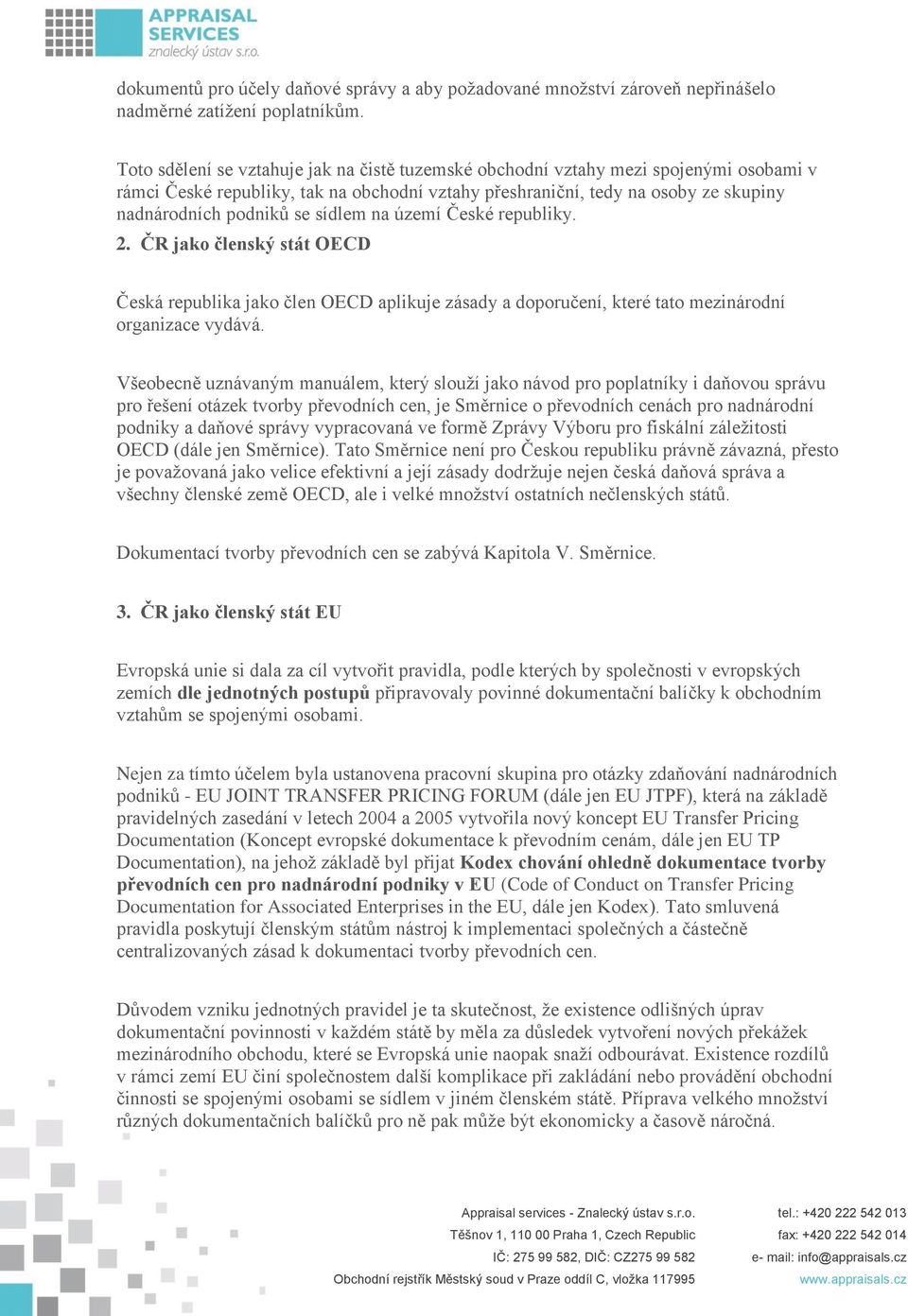 APPRAISAL SERVICES
znalecký ústav s.r.o.

dokumentů pro účely daňové správy a aby požadované množství zároveň nepřinášelo nadměrné zatížení poplatníkům.

Toto sdělení se vztahuje jak na čistě tuzemské obchodní vztahy mezi spojenými osobami v rámci České republiky, tak na obchodní vztahy přeshraniční, tedy na osoby ze skupiny nadnárodních podniků se sídlem na území České republiky.

2. ČR jako členský stát OECD

Česká republika jako člen OECD aplikuje zásady a doporučení, které tato mezinárodní organizace vydává.

Všeobecně uznávaným manuálem, který slouží jako návod pro poplatníky i daňovou správu pro řešení otázek tvorby převodních cen, je Směrnice o převodních cenách pro nadnárodní podniky a daňové správy vypracovaná ve formě Zprávy Výboru pro fiskální záležitosti OECD (dále jen Směrnice). Tato Směrnice není pro Českou republiku právně závazná, přesto je považovaná jako velice efektivní a její zásady dodržuje nejen česká daňová správa a všechny členské země OECD, ale i velké množství ostatních nečlenských států.

Dokumentací tvorby převodních cen se zabývá Kapitola V. Směrnice.

3. ČR jako členský stát EU

Evropská unie si dala za cíl vytvořit pravidla, podle kterých by společnosti v evropských zemích dle jednotných postupů připravovaly povinné dokumentační balíčky k obchodním vztahům se spojenými osobami.

Nejen za tímto účelem byla ustanovena pracovní skupina pro otázky zdaňování nadnárodních podniků - EU JOINT TRANSFER PRICING FORUM (dále jen EU JTPF), která na základě pravidelných zasedání v letech 2004 a 2005 vytvořila nový koncept EU Transfer Pricing Documentation (Koncept evropské dokumentace k převodním cenám, dále jen EU TP Documentation), na jehož základě byl přijat Kodex chování ohledně dokumentace tvorby převodních cen pro nadnárodní podniky v EU (Code of Conduct on Transfer Pricing Documentation for Associated Enterprises in the EU, dále jen Kodex). Tato smluvená pravidla poskytují členským státům nástroj k implementaci společných a částečně centralizovaných zásad k dokumentaci tvorby převodních cen.

Důvodem vzniku jednotných pravidel je ta skutečnost, že existence odlišných úprav dokumentační povinnosti v každém státě by měla za důsledek vytvoření nových překážek mezinárodního obchodu, které se Evropská unie naopak snaží odbourávat. Existence rozdílů v rámci zemí EU činí společnostem další komplikace při zakládání nebo provádění obchodní činnosti se spojenými osobami se sídlem v jiném členském státě. Příprava velkého množství různých dokumentačních balíčků pro ně pak může být ekonomicky a časově náročná.

Appraisal services - Znalecký ústav s.r.o.
Těšnov 1, 110 00 Praha 1, Czech Republic
IČ: 275 99 582, DIČ: CZ275 99 582
Obchodní rejstřík Městský soud v Praze oddíl C, vložka 117995

tel.: +420 222 542 013
fax: +420 222 542 014
e- mail: info@appraisals.cz
www.appraisals.cz